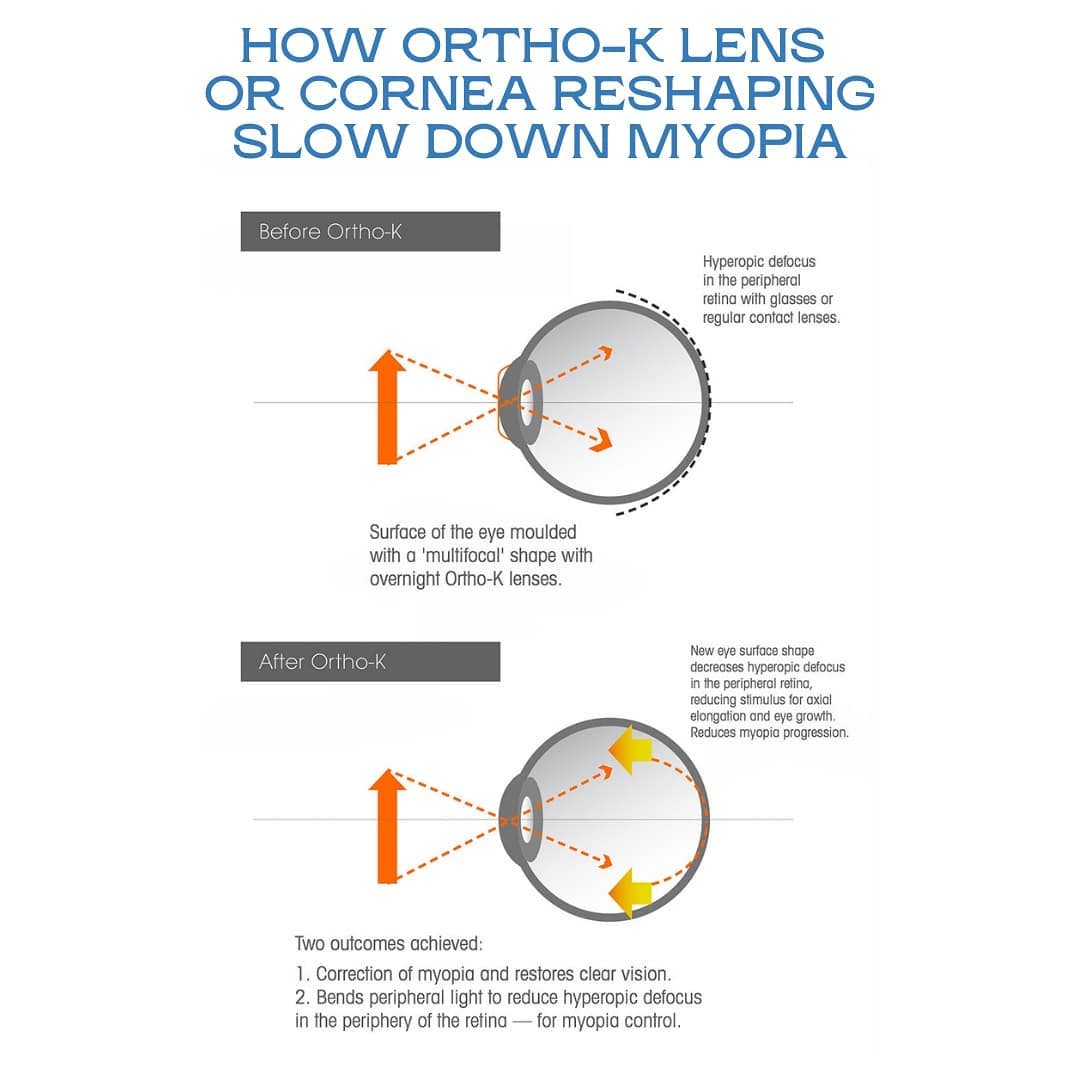 HOW ORTHO-K LENS OR CORNEA RESHAPING SLOW DOWN MYOPIA

Before Ortho-K

Hyperopic defocus in the peripheral retina with glasses or regular contact lenses.

Surface of the eye moulded with a 'multifocal' shape with overnight Ortho-K lenses.

After Ortho-K

New eye surface shape decreases hyperopic defocus in the peripheral retina, reducing stimulus for axial elongation and eye growth. Reduces myopia progression.

Two outcomes achieved:

1. Correction of myopia and restores clear vision.
2. Bends peripheral light to reduce hyperopic defocus in the periphery of the retina — for myopia control.